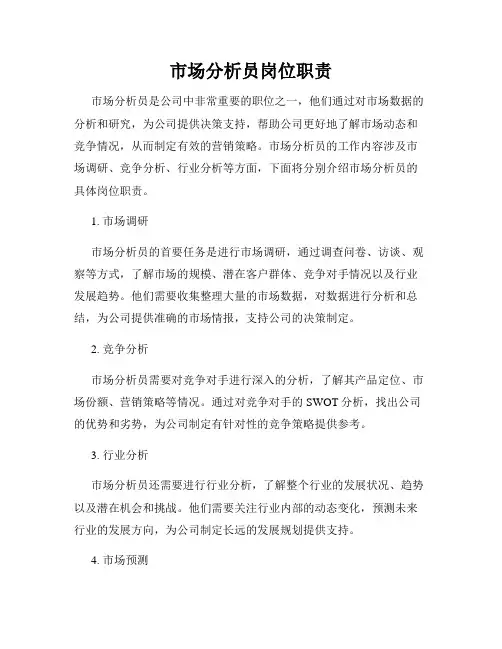 市场分析员岗位职责

市场分析员是公司中非常重要的职位之一，他们通过对市场数据的分析和研究，为公司提供决策支持，帮助公司更好地了解市场动态和竞争情况，从而制定有效的营销策略。市场分析员的工作内容涉及市场调研、竞争分析、行业分析等方面，下面将分别介绍市场分析员的具体岗位职责。

1. 市场调研

市场分析员的首要任务是进行市场调研，通过调查问卷、访谈、观察等方式，了解市场的规模、潜在客户群体、竞争对手情况以及行业发展趋势。他们需要收集整理大量的市场数据，对数据进行分析和总结，为公司提供准确的市场情报，支持公司的决策制定。

2. 竞争分析

市场分析员需要对竞争对手进行深入的分析，了解其产品定位、市场份额、营销策略等情况。通过对竞争对手的 SWOT 分析，找出公司的优势和劣势，为公司制定有针对性的竞争策略提供参考。

3. 行业分析

市场分析员还需要进行行业分析，了解整个行业的发展状况、趋势以及潜在机会和挑战。他们需要关注行业内部的动态变化，预测未来行业的发展方向，为公司制定长远的发展规划提供支持。

4. 市场预测